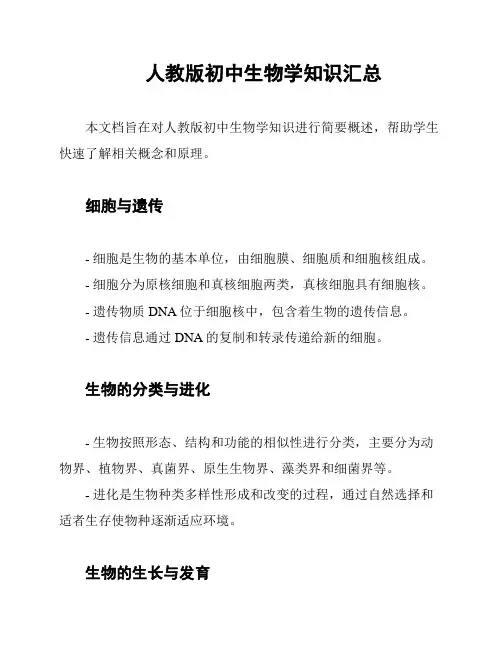 人教版初中生物学知识汇总

本文档旨在对人教版初中生物学知识进行简要概述，帮助学生快速了解相关概念和原理。

细胞与遗传

- 细胞是生物的基本单位，由细胞膜、细胞质和细胞核组成。
- 细胞分为原核细胞和真核细胞两类，真核细胞具有细胞核。
- 遗传物质 DNA 位于细胞核中，包含着生物的遗传信息。
- 遗传信息通过 DNA 的复制和转录传递给新的细胞。

生物的分类与进化

- 生物按照形态、结构和功能的相似性进行分类，主要分为动物界、植物界、真菌界、原生生物界、藻类界和细菌界等。
- 进化是生物种类多样性形成和改变的过程，通过自然选择和适者生存使物种逐渐适应环境。

生物的生长与发育